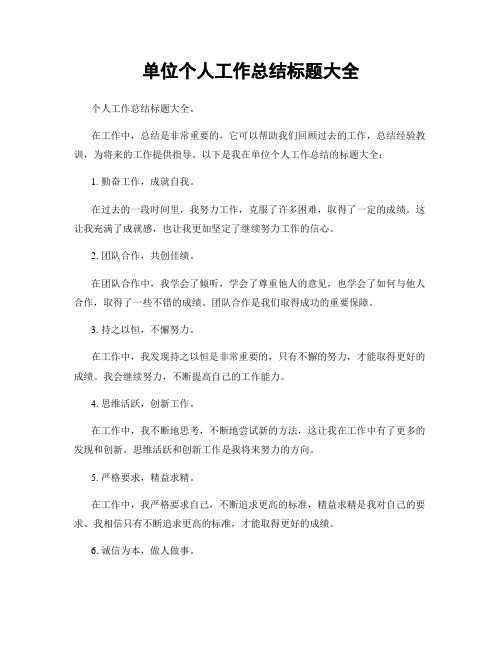 单位个人工作总结标题大全

个人工作总结标题大全。

在工作中，总结是非常重要的，它可以帮助我们回顾过去的工作，总结经验教训，为将来的工作提供指导。以下是我在单位个人工作总结的标题大全：

1. 勤奋工作，成就自我。

在过去的一段时间里，我努力工作，克服了许多困难，取得了一定的成绩。这让我充满了成就感，也让我更加坚定了继续努力工作的信心。

2. 团队合作，共创佳绩。

在团队合作中，我学会了倾听，学会了尊重他人的意见，也学会了如何与他人合作，取得了一些不错的成绩。团队合作是我们取得成功的重要保障。

3. 持之以恒，不懈努力。

在工作中，我发现持之以恒是非常重要的，只有不懈的努力，才能取得更好的成绩。我会继续努力，不断提高自己的工作能力。

4. 思维活跃，创新工作。

在工作中，我不断地思考，不断地尝试新的方法，这让我在工作中有了更多的发现和创新。思维活跃和创新工作是我将来努力的方向。

5. 严格要求，精益求精。

在工作中，我严格要求自己，不断追求更高的标准，精益求精是我对自己的要求。我相信只有不断追求更高的标准，才能取得更好的成绩。

6. 诚信为本，做人做事。